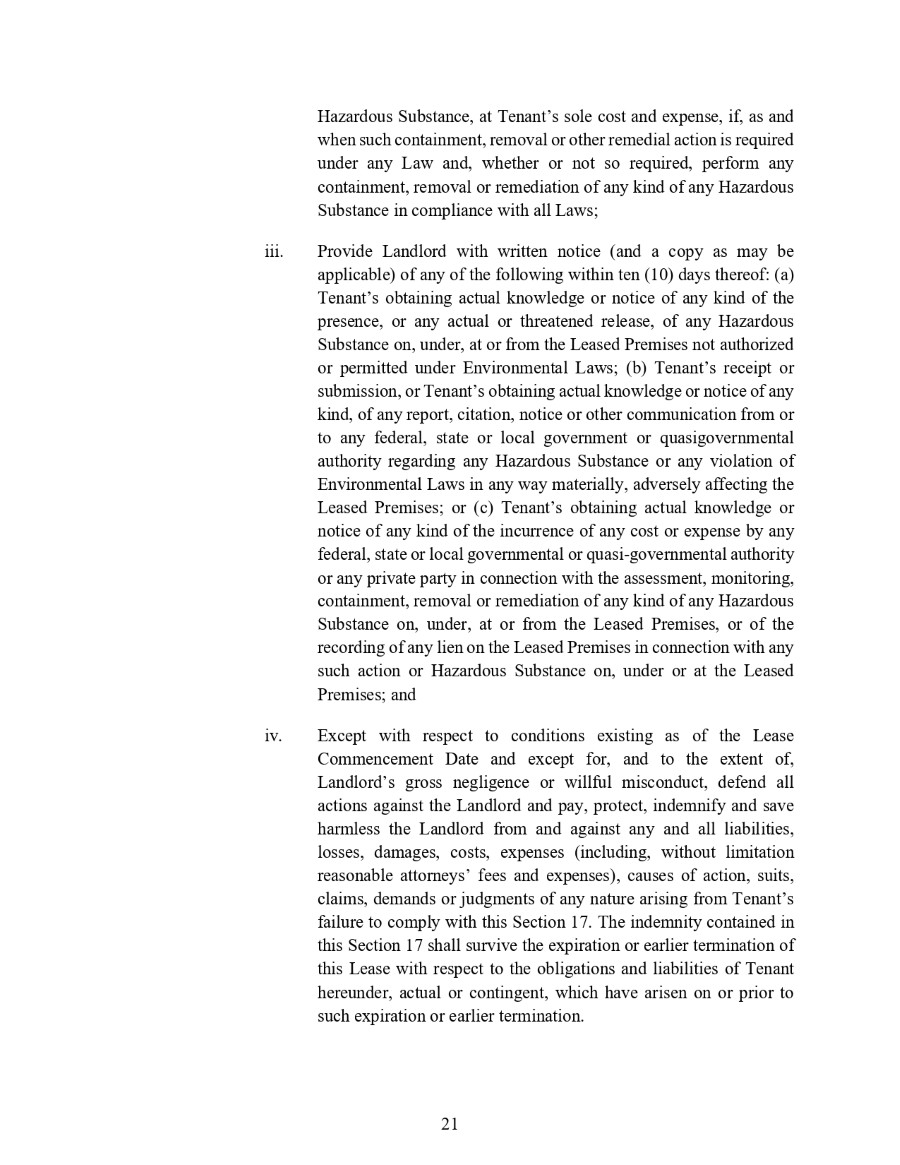 Hazardous Substance, at Tenant's sole cost and expense, if, as and when such containment, removal or other remedial action is required under any Law and, whether or not so required, perform any containment, removal or remediation of any kind of any Hazardous Substance in compliance with all Laws;

iii. Provide Landlord with written notice (and a copy as may be applicable) of any of the following within ten (10) days thereof: (a) Tenant's obtaining actual knowledge or notice of any kind of the presence, or any actual or threatened release, of any Hazardous Substance on, under, at or from the Leased Premises not authorized or permitted under Environmental Laws; (b) Tenant's receipt or submission, or Tenant's obtaining actual knowledge or notice of any kind, of any report, citation, notice or other communication from or to any federal, state or local government or quasigovernmental authority regarding any Hazardous Substance or any violation of Environmental Laws in any way materially, adversely affecting the Leased Premises; or (c) Tenant's obtaining actual knowledge or notice of any kind of the incurrence of any cost or expense by any federal, state or local governmental or quasi-governmental authority or any private party in connection with the assessment, monitoring, containment, removal or remediation of any kind of any Hazardous Substance on, under, at or from the Leased Premises, or of the recording of any lien on the Leased Premises in connection with any such action or Hazardous Substance on, under or at the Leased Premises; and

iv. Except with respect to conditions existing as of the Lease Commencement Date and except for, and to the extent of, Landlord's gross negligence or willful misconduct, defend all actions against the Landlord and pay, protect, indemnify and save harmless the Landlord from and against any and all liabilities, losses, damages, costs, expenses (including, without limitation reasonable attorneys' fees and expenses), causes of action, suits, claims, demands or judgments of any nature arising from Tenant's failure to comply with this Section 17. The indemnity contained in this Section 17 shall survive the expiration or earlier termination of this Lease with respect to the obligations and liabilities of Tenant hereunder, actual or contingent, which have arisen on or prior to such expiration or earlier termination.

21